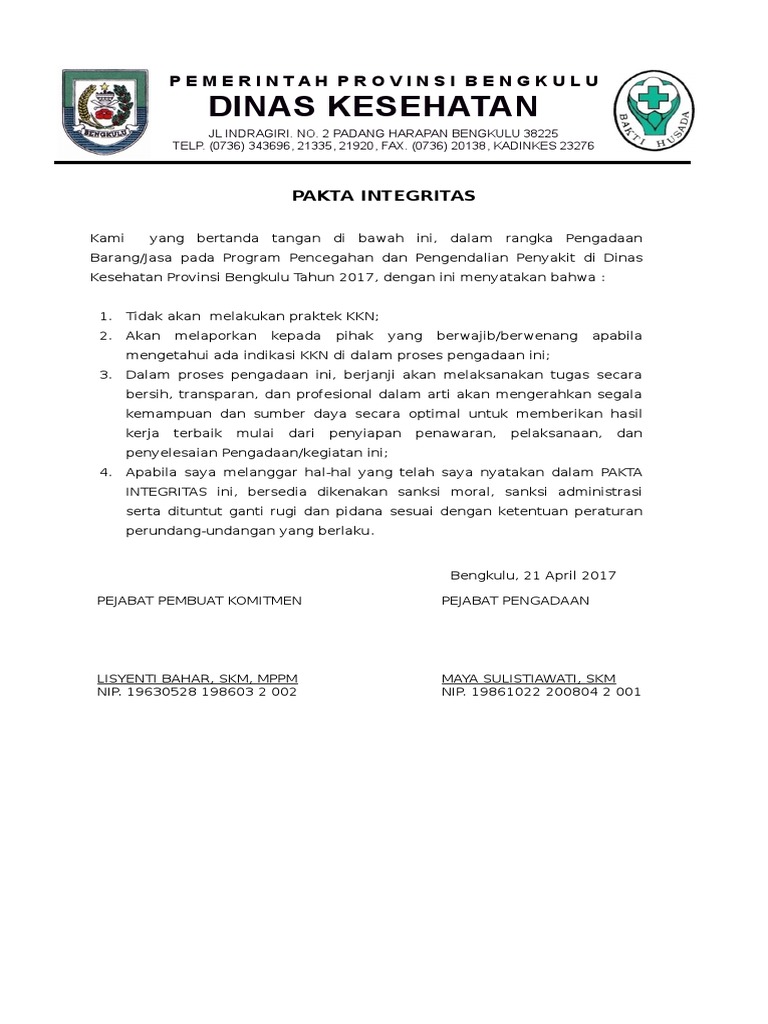 BENGKULU

PEMERINTAH PROVINSI BENGKULU
DINAS KESEHATAN
JL INDRAGIRI. NO. 2 PADANG HARAPAN BENGKULU 38225
TELP. (0736) 343696, 21335, 21920, FAX. (0736) 20138, KADINKES 23276

BAKTI HUSADA

PAKTA INTEGRITAS

Kami yang bertanda tangan di bawah ini, dalam rangka Pengadaan Barang/Jasa pada Program Pencegahan dan Pengendalian Penyakit di Dinas Kesehatan Provinsi Bengkulu Tahun 2017, dengan ini menyatakan bahwa :

1. Tidak akan melakukan praktek KKN;
2. Akan melaporkan kepada pihak yang berwajib/berwenang apabila mengetahui ada indikasi KKN di dalam proses pengadaan ini;
3. Dalam proses pengadaan ini, berjanji akan melaksanakan tugas secara bersih, transparan, dan profesional dalam arti akan mengerahkan segala kemampuan dan sumber daya secara optimal untuk memberikan hasil kerja terbaik mulai dari penyiapan penawaran, pelaksanaan, dan penyelesaian Pengadaan/kegiatan ini;
4. Apabila saya melanggar hal-hal yang telah saya nyatakan dalam PAKTA INTEGRITAS ini, bersedia dikenakan sanksi moral, sanksi administrasi serta dituntut ganti rugi dan pidana sesuai dengan ketentuan peraturan perundang-undangan yang berlaku.

Bengkulu, 21 April 2017

PEJABAT PEMBUAT KOMITMEN

LISYENTI BAHAR, SKM, MPPM
NIP. 19630528 198603 2 002

PEJABAT PENGADAAN

MAYA SULISTIAWATI, SKM
NIP. 19861022 200804 2 001